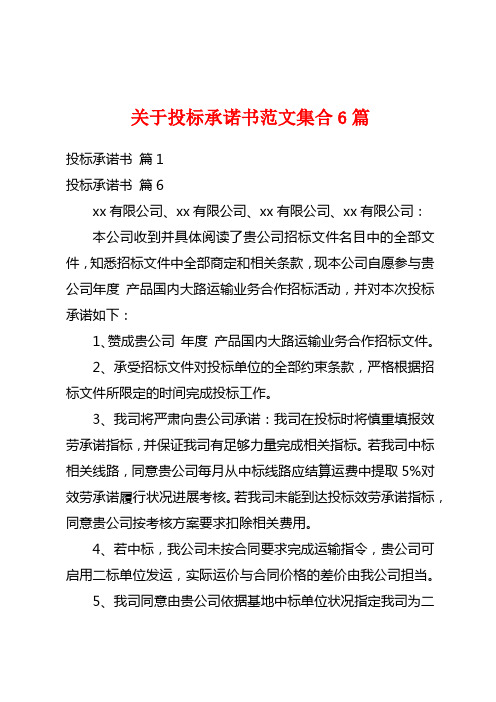 关于投标承诺书范文集合 6 篇

投标承诺书 篇 1

投标承诺书 篇 6

xx 有限公司、xx 有限公司、xx 有限公司、xx 有限公司：

本公司收到并具体阅读了贵公司招标文件名目中的全部文件，知悉招标文件中全部商定和相关条款，现本公司自愿参与贵公司年度 产品国内大路运输业务合作招标活动，并对本次投标承诺如下：

1、赞成贵公司 年度 产品国内大路运输业务合作招标文件。

2、承受招标文件对投标单位的全部约束条款，严格根据招标文件所限定的时间完成投标工作。

3、我司将严肃向贵公司承诺：我司在投标时将慎重填报效劳承诺指标，并保证我司有足够力量完成相关指标。若我司中标相关线路，同意贵公司每月从中标线路应结算运费中提取 5%对效劳承诺履行状况进展考核。若我司未能到达投标效劳承诺指标，同意贵公司按考核方案要求扣除相关费用。

4、若中标，我公司未按合同要求完成运输指令，贵公司可启用二标单位发运，实际运价与合同价格的差价由我公司担当。

5、我司同意由贵公司依据基地中标单位状况指定我司为二